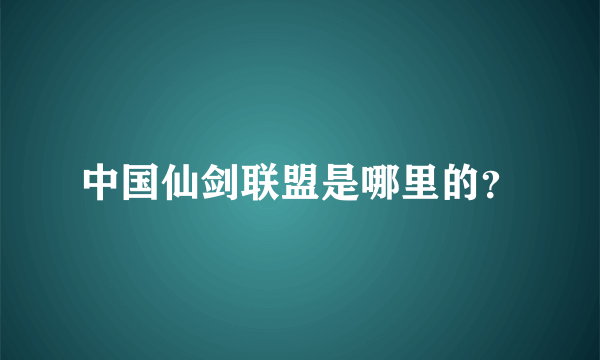 中国仙剑联盟是哪里的?